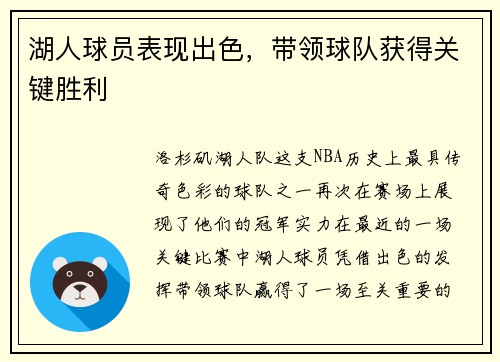 湖人球员表现出色，带领球队获得关键胜利

洛杉矶湖人队这支NBA历史上最具传奇色彩的球队之一再次在赛场上展现了他们的冠军实力在最近的一场关键比赛中湖人球员凭借出色的发挥带领球队赢得了一场至关重要的